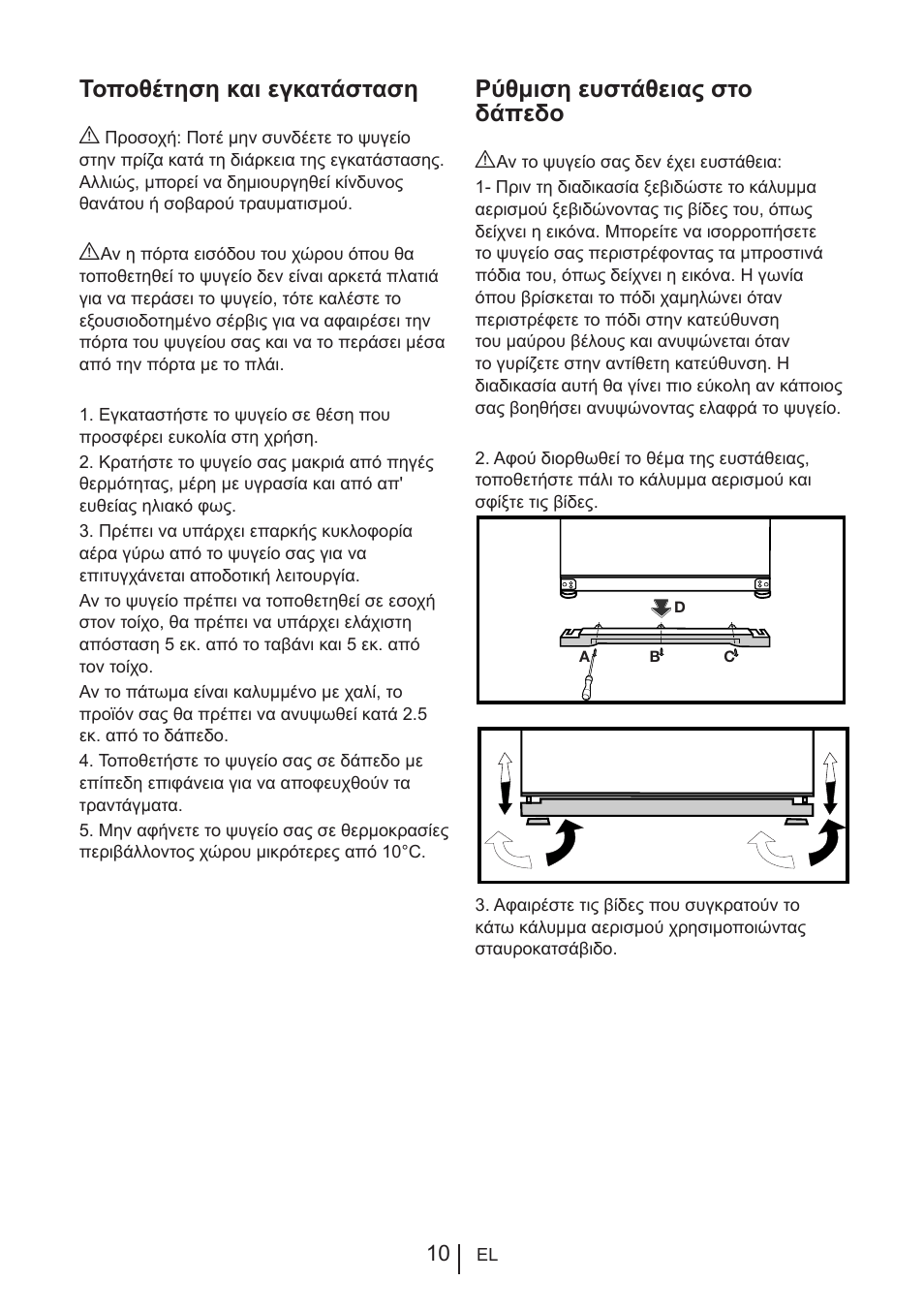 Τοποθέτηση και εγκατάσταση

Προσοχή: Ποτέ μην συνδέετε το ψυγείο στην πρίζα κατά τη διάρκεια της εγκατάστασης. Αλλιώς, μπορεί να δημιουργηθεί κίνδυνος θανάτου ή σοβαρού τραυματισμού.

Αν η πόρτα εισόδου του χώρου όπου θα τοποθετηθεί το ψυγείο δεν είναι αρκετά πλατιά για να περάσει το ψυγείο, τότε καλέστε το εξουσιοδοτημένο σέρβις για να αφαιρέσει την πόρτα του ψυγείου σας και να το περάσει μέσα από την πόρτα με το πλάι.

1. Εγκαταστήστε το ψυγείο σε θέση που προσφέρει ευκολία στη χρήση.

2. Κρατήστε το ψυγείο σας μακριά από πηγές θερμότητας, μέρη με υγρασία και από απ' ευθείας ηλιακό φως.

3. Πρέπει να υπάρχει επαρκής κυκλοφορία αέρα γύρω από το ψυγείο σας για να επιτυγχάνεται αποδοτική λειτουργία.

Αν το ψυγείο πρέπει να τοποθετηθεί σε εσοχή στον τοίχο, θα πρέπει να υπάρχει ελάχιστη απόσταση 5 εκ. από το ταβάνι και 5 εκ. από τον τοίχο.

Αν το πάτωμα είναι καλυμμένο με χαλί, το προϊόν σας θα πρέπει να ανυψωθεί κατά 2.5 εκ. από το δάπεδο.

4. Τοποθετήστε το ψυγείο σας σε δάπεδο με επίπεδη επιφάνεια για να αποφευχθούν τα τραντάγματα.

5. Μην αφήνετε το ψυγείο σας σε θερμοκρασίες περιβάλλοντος χώρου μικρότερες από 10°C.

Ρύθμιση ευστάθειας στο δάπεδο

Αν το ψυγείο σας δεν έχει ευστάθεια:

1- Πριν τη διαδικασία ξεβιδώστε το κάλυμμα αερισμού ξεβιδώνοντας τις βίδες του, όπως δείχνει η εικόνα. Μπορείτε να ισορροπήσετε το ψυγείο σας περιστρέφοντας τα μπροστινά πόδια του, όπως δείχνει η εικόνα. Η γωνία όπου βρίσκεται το πόδι χαμηλώνει όταν περιστρέφετε το πόδι στην κατεύθυνση του μαύρου βέλους και ανυψώνεται όταν το γυρίζετε στην αντίθετη κατεύθυνση. Η διαδικασία αυτή θα γίνει πιο εύκολη αν κάποιος σας βοηθήσει ανυψώνοντας ελαφρά το ψυγείο.

2. Αφού διορθωθεί το θέμα της ευστάθειας, τοποθετήστε πάλι το κάλυμμα αερισμού και σφίξτε τις βίδες.

D
A
B
C

3. Αφαιρέστε τις βίδες που συγκρατούν το κάτω κάλυμμα αερισμού χρησιμοποιώντας σταυροκατσάβιδο.

10 EL